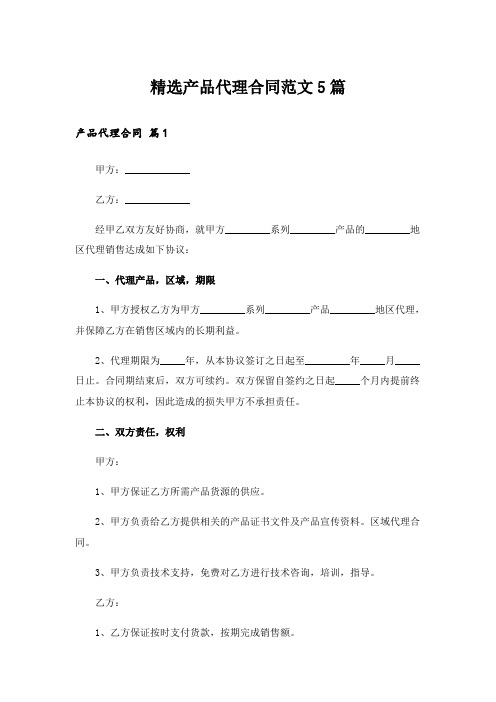 精选产品代理合同范文 5 篇

产品代理合同 篇 1

甲方：____________

乙方：____________

经甲乙双方友好协商，就甲方________系列________产品的________地区代理销售达成如下协议：

一、代理产品，区域，期限

1、甲方授权乙方为甲方________系列________产品________地区代理，并保障乙方在销售区域内的长期利益。

2、代理期限为____年，从本协议签订之日起至________年____月____日止。合同期结束后，双方可续约。双方保留自签约之日起____个月内提前终止本协议的权利，因此造成的损失甲方不承担责任。

二、双方责任，权利

甲方：

1、甲方保证乙方所需产品货源的供应。

2、甲方负责给乙方提供相关的产品证书文件及产品宣传资料。区域代理合同。

3、甲方负责技术支持，免费对乙方进行技术咨询，培训，指导。

乙方：

1、乙方保证按时支付货款，按期完成销售额。